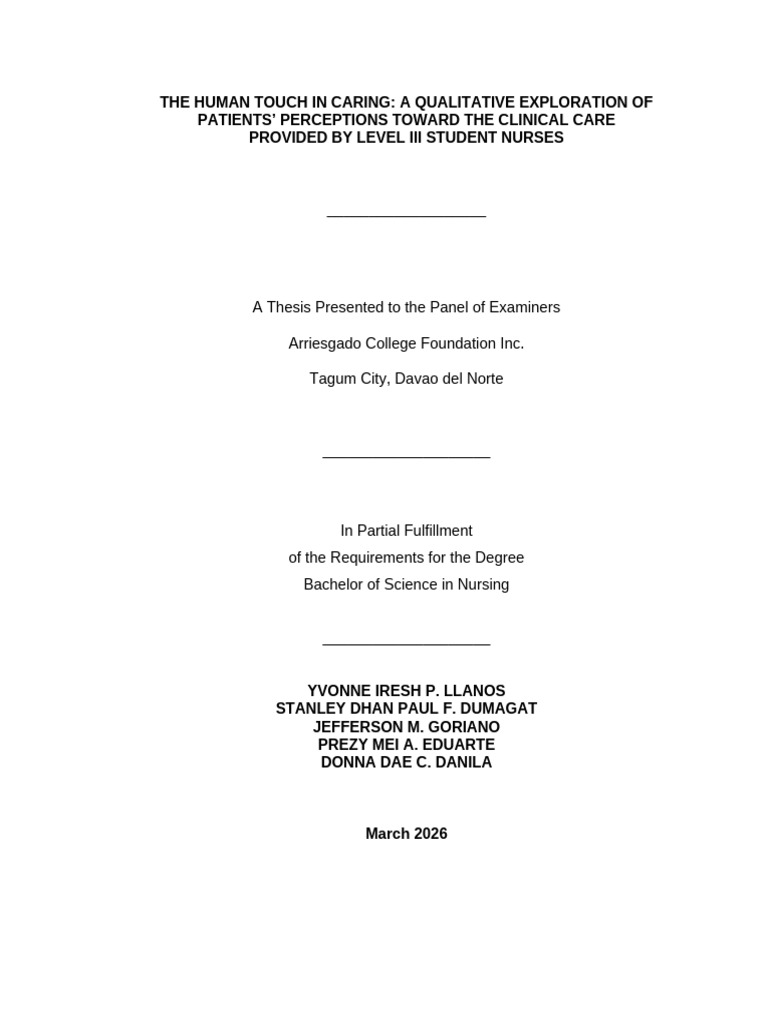 THE HUMAN TOUCH IN CARING: A QUALITATIVE EXPLORATION OF PATIENTS' PERCEPTIONS TOWARD THE CLINICAL CARE PROVIDED BY LEVEL III STUDENT NURSES

A Thesis Presented to the Panel of Examiners

Arriesgado College Foundation Inc.

Tagum City, Davao del Norte

In Partial Fulfillment
of the Requirements for the Degree
Bachelor of Science in Nursing

YVONNE IRESH P. LLANOS
STANLEY DHAN PAUL F. DUMAGAT
JEFFERSON M. GORIANO
PREZY MEI A. EDUARTE
DONNA DAE C. DANILA

March 2026